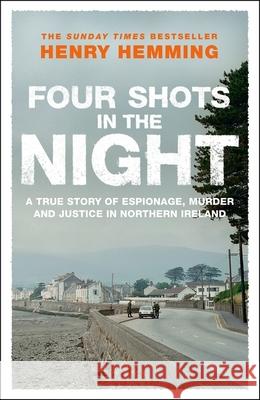 THE SUNDAY TIMES BESTSELLER
HENRY HEMMING

FOUR SHOTS IN THE NIGHT

A TRUE STORY OF ESPIONAGE, MURDER AND JUSTICE IN NORTHERN IRELAND

Kraina Książek